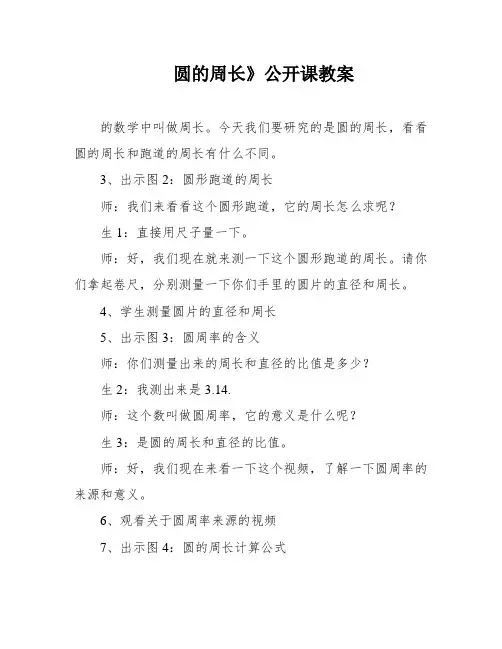 圆的周长》公开课教案

的数学中叫做周长。今天我们要研究的是圆的周长，看看圆的周长和跑道的周长有什么不同。

3、出示图 2：圆形跑道的周长

师：我们来看看这个圆形跑道，它的周长怎么求呢？

生 1：直接用尺子量一下。

师：好，我们现在就来测一下这个圆形跑道的周长。请你们拿起卷尺，分别测量一下你们手里的圆片的直径和周长。

4、学生测量圆片的直径和周长

5、出示图 3：圆周率的含义

师：你们测量出来的周长和直径的比值是多少？

生 2：我测出来是 3.14.

师：这个数叫做圆周率，它的意义是什么呢？

生 3：是圆的周长和直径的比值。

师：好，我们现在来看一下这个视频，了解一下圆周率的来源和意义。

6、观看关于圆周率来源的视频

7、出示图 4：圆的周长计算公式